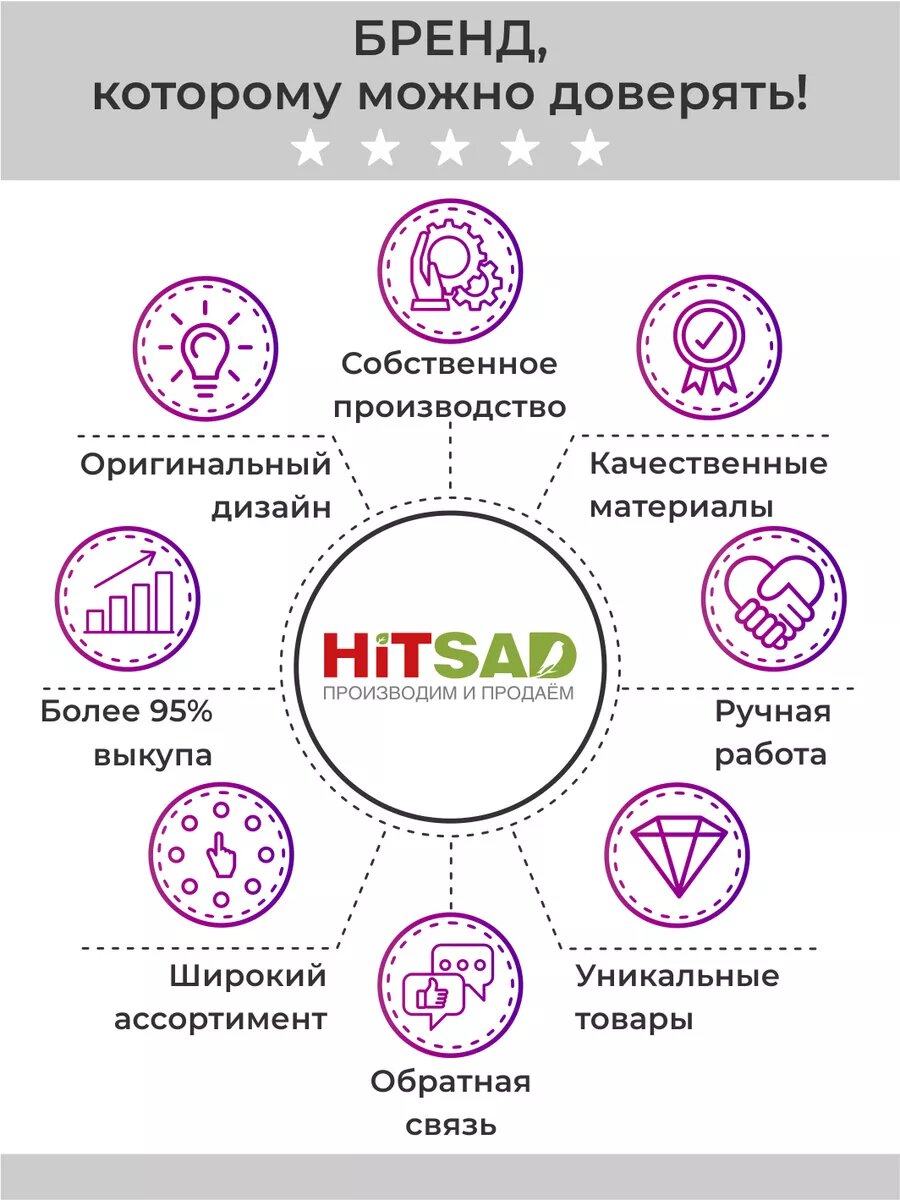 БРЕНД,
которому можно доверять!

Собственное производство

Оригинальный дизайн

Качественные материалы

HiTSAD
ПРОИЗВОДИМ И ПРОДАЁМ

Более 95% выкупа

Ручная работа

Широкий ассортимент

Уникальные товары

Обратная связь